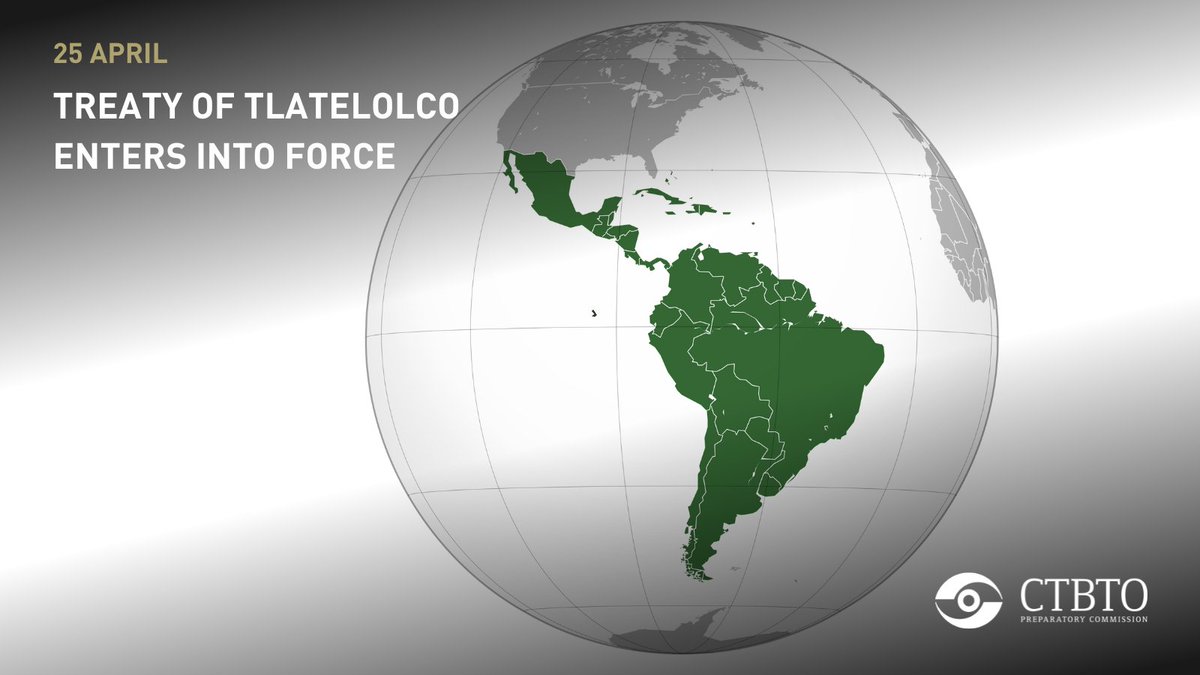 25 APRIL

TREATY OF TLATELOLCO ENTERS INTO FORCE

CTBTO
PREPARATORY COMMISSION